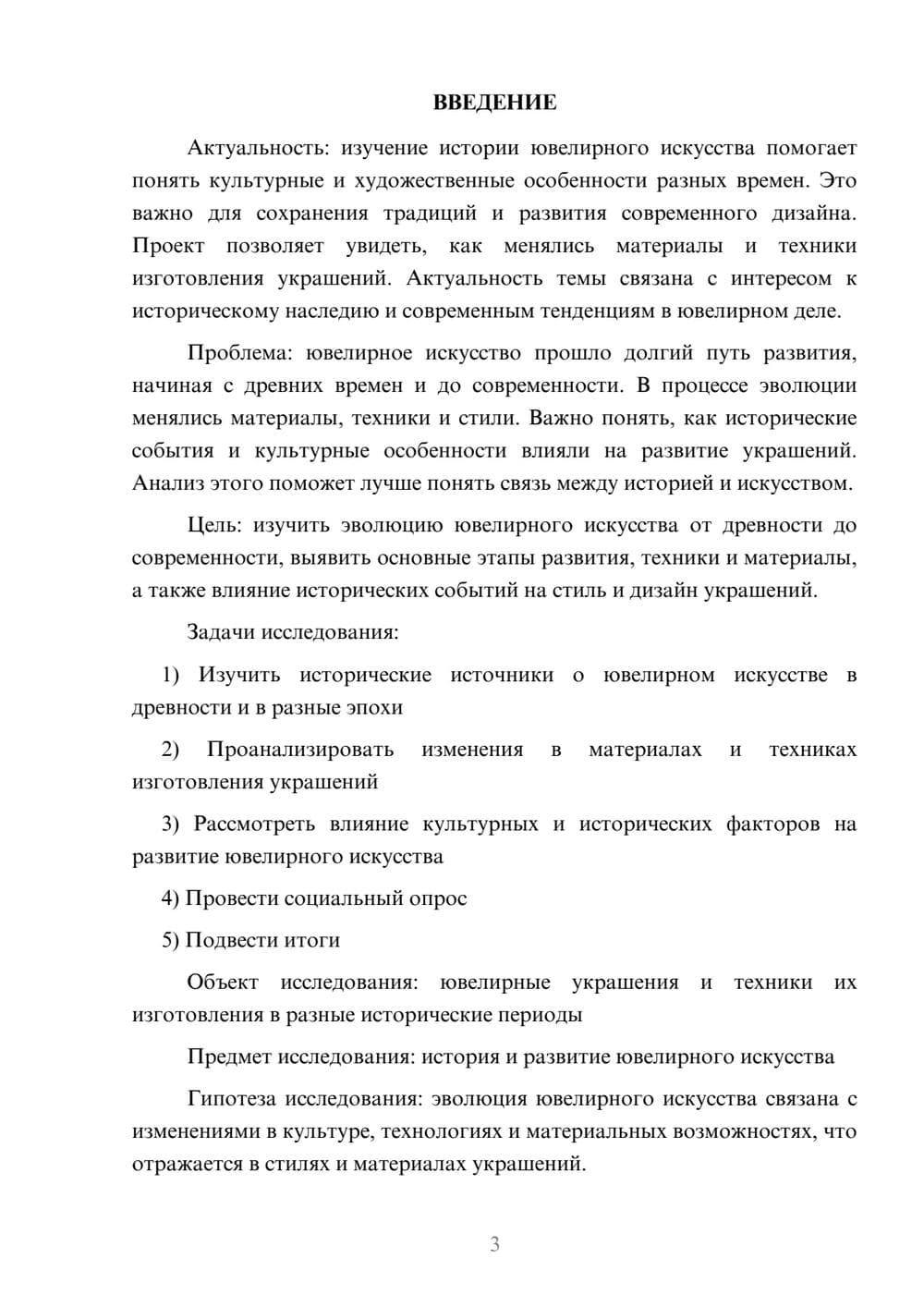 ВВЕДЕНИЕ

Актуальность: изучение истории ювелирного искусства помогает понять культурные и художественные особенности разных времен. Это важно для сохранения традиций и развития современного дизайна. Проект позволяет увидеть, как менялись материалы и техники изготовления украшений. Актуальность темы связана с интересом к историческому наследию и современным тенденциям в ювелирном деле.

Проблема: ювелирное искусство прошло долгий путь развития, начиная с древних времен и до современности. В процессе эволюции менялись материалы, техники и стили. Важно понять, как исторические события и культурные особенности влияли на развитие украшений. Анализ этого поможет лучше понять связь между историей и искусством.

Цель: изучить эволюцию ювелирного искусства от древности до современности, выявить основные этапы развития, техники и материалы, а также влияние исторических событий на стиль и дизайн украшений.

Задачи исследования:

1) Изучить исторические источники о ювелирном искусстве в древности и в разные эпохи

2) Проанализировать изменения в материалах и техниках изготовления украшений

3) Рассмотреть влияние культурных и исторических факторов на развитие ювелирного искусства

4) Провести социальный опрос

5) Подвести итоги

Объект исследования: ювелирные украшения и техники их изготовления в разные исторические периоды

Предмет исследования: история и развитие ювелирного искусства

Гипотеза исследования: эволюция ювелирного искусства связана с изменениями в культуре, технологиях и материальных возможностях, что отражается в стилях и материалах украшений.

3